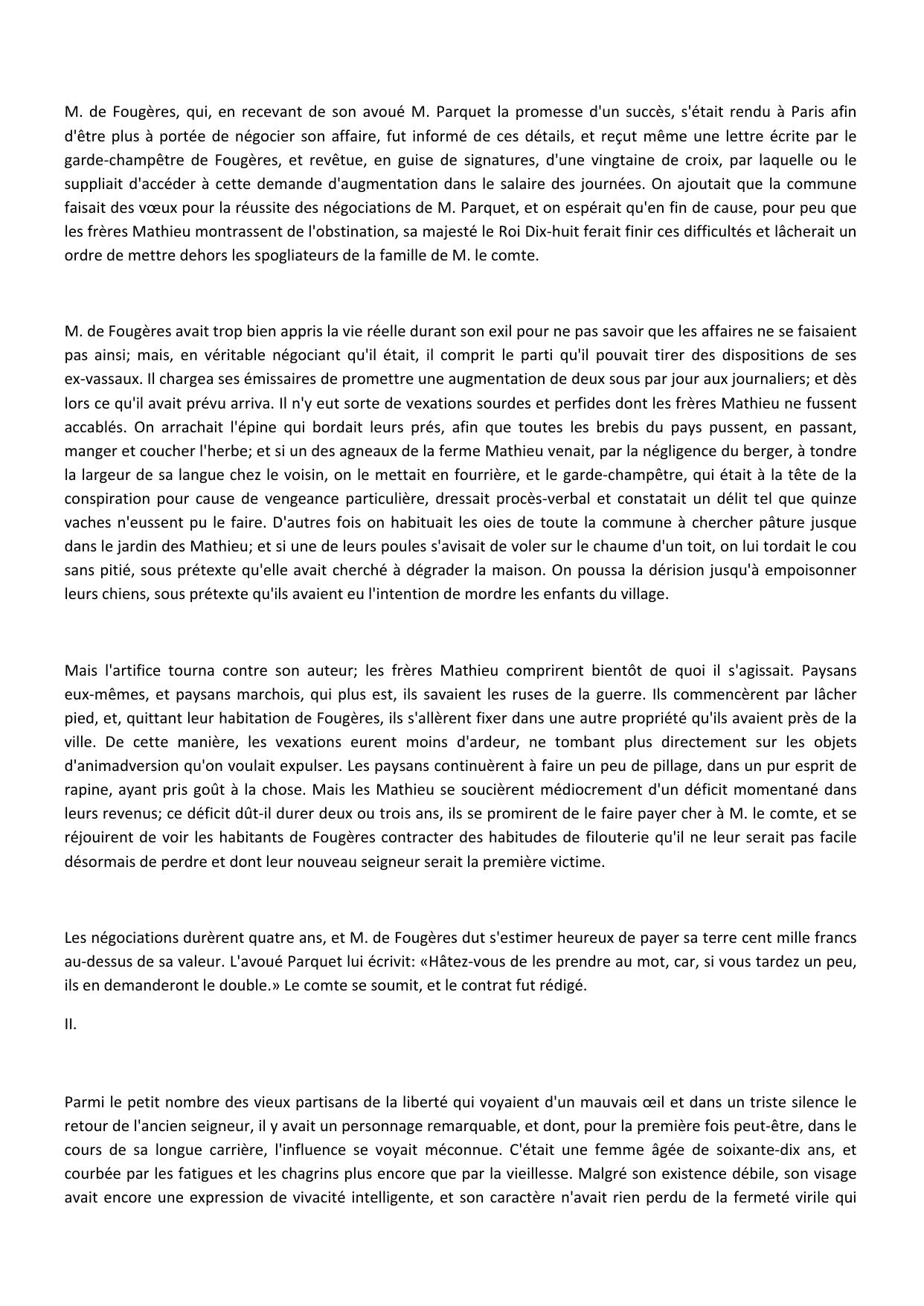 M. de Fougères, qui, en recevant de son avoué M. Parquet la promesse d'un succès, s'était rendu à Paris afin d'être plus à portée de négocier son affaire, fut informé de ces détails, et reçut même une lettre écrite par le garde-champêtre de Fougères, et revêtue, en guise de signatures, d'une vingtaine de croix, par laquelle ou le suppliait d'accéder à cette demande d'augmentation dans le salaire des journées. On ajoutait que la commune faisait des vœux pour la réussite des négociations de M. Parquet, et on espérait qu'en fin de cause, pour peu que les frères Mathieu montrassent de l'obstination, sa majesté le Roi Dix-huit ferait finir ces difficultés et lâcherait un ordre de mettre dehors les spogliateurs de la famille de M. le comte.

M. de Fougères avait trop bien appris la vie réelle durant son exil pour ne pas savoir que les affaires ne se faisaient pas ainsi; mais, en véritable négociant qu'il était, il comprit le parti qu'il pouvait tirer des dispositions de ses ex-vassaux. Il chargea ses émissaires de promettre une augmentation de deux sous par jour aux journaliers; et dès lors ce qu'il avait prévu arriva. Il n'y eut sorte de vexations sourdes et perfides dont les frères Mathieu ne fussent accablés. On arrachait l'épine qui bordait leurs prés, afin que toutes les brebis du pays pussent, en passant, manger et coucher l'herbe; et si un des agneaux de la ferme Mathieu venait, par la négligence du berger, à tondre la largeur de sa langue chez le voisin, on le mettait en fourrière, et le garde-champêtre, qui était à la tête de la conspiration pour cause de vengeance particulière, dressait procès-verbal et constatait un délit tel que quinze vaches n'eussent pu le faire. D'autres fois on habituait les oies de toute la commune à chercher pâture jusque dans le jardin des Mathieu; et si une de leurs poules s'avisait de voler sur le chaume d'un toit, on lui tordait le cou sans pitié, sous prétexte qu'elle avait cherché à dégrader la maison. On poussa la dérision jusqu'à empoisonner leurs chiens, sous prétexte qu'ils avaient eu l'intention de mordre les enfants du village.

Mais l'artifice tourna contre son auteur; les frères Mathieu comprirent bientôt de quoi il s'agissait. Paysans eux-mêmes, et paysans marchois, qui plus est, ils savaient les ruses de la guerre. Ils commencèrent par lâcher pied, et, quittant leur habitation de Fougères, ils s'allèrent fixer dans une autre propriété qu'ils avaient près de la ville. De cette manière, les vexations eurent moins d'ardeur, ne tombant plus directement sur les objets d'animadversion qu'on voulait expulser. Les paysans continuèrent à faire un peu de pillage, dans un pur esprit de rapine, ayant pris goût à la chose. Mais les Mathieu se soucièrent médiocrement d'un déficit momentané dans leurs revenus; ce déficit dût-il durer deux ou trois ans, ils se promirent de le faire payer cher à M. le comte, et se réjouirent de voir les habitants de Fougères contracter des habitudes de filouterie qu'il ne leur serait pas facile désormais de perdre et dont leur nouveau seigneur serait la première victime.

Les négociations durèrent quatre ans, et M. de Fougères dut s'estimer heureux de payer sa terre cent mille francs au-dessus de sa valeur. L'avoué Parquet lui écrivit: «Hâtez-vous de les prendre au mot, car, si vous tardez un peu, ils en demanderont le double.» Le comte se soumit, et le contrat fut rédigé.

II.

Parmi le petit nombre des vieux partisans de la liberté qui voyaient d'un mauvais œil et dans un triste silence le retour de l'ancien seigneur, il y avait un personnage remarquable, et dont, pour la première fois peut-être, dans le cours de sa longue carrière, l'influence se voyait méconnue. C'était une femme âgée de soixante-dix ans, et courbée par les fatigues et les chagrins plus encore que par la vieillesse. Malgré son existence débile, son visage avait encore une expression de vivacité intelligente, et son caractère n'avait rien perdu de la fermeté virile qui